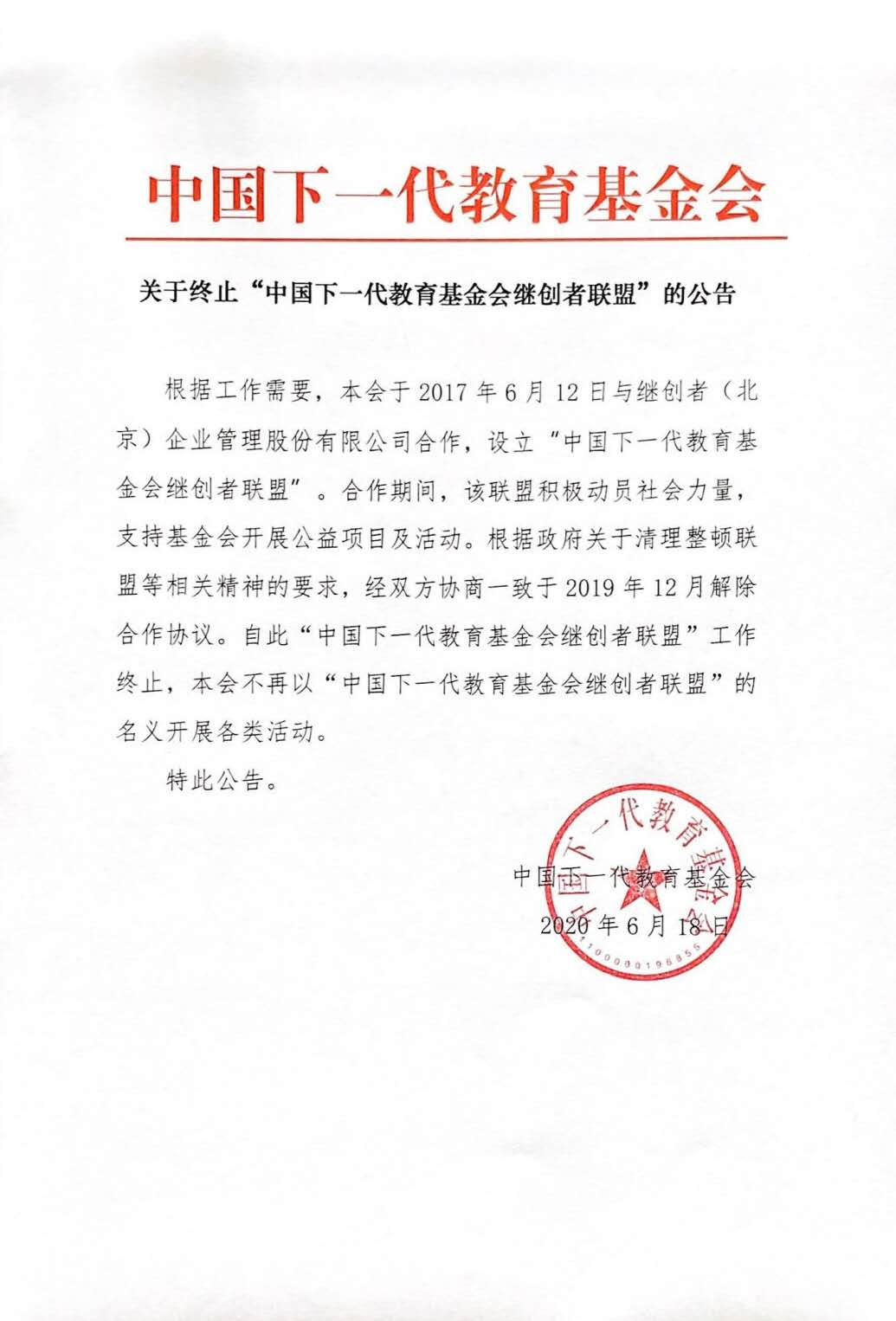 中国下一代教育基金会

关于终止“中国下一代教育基金会继创者联盟”的公告

根据工作需要，本会于 2017 年 6 月 12 日与继创者（北京）企业管理股份有限公司合作，设立“中国下一代教育基金会继创者联盟”。合作期间，该联盟积极动员社会力量，支持基金会开展公益项目及活动。根据政府关于清理整顿联盟等相关精神的要求，经双方协商一致于 2019 年 12 月解除合作协议。自此“中国下一代教育基金会继创者联盟”工作终止，本会不再以“中国下一代教育基金会继创者联盟”的名义开展各类活动。

特此公告。

中国下一代教育基金会
2020 年 6 月 18 日

中国下一代教育基金会
1100000196855